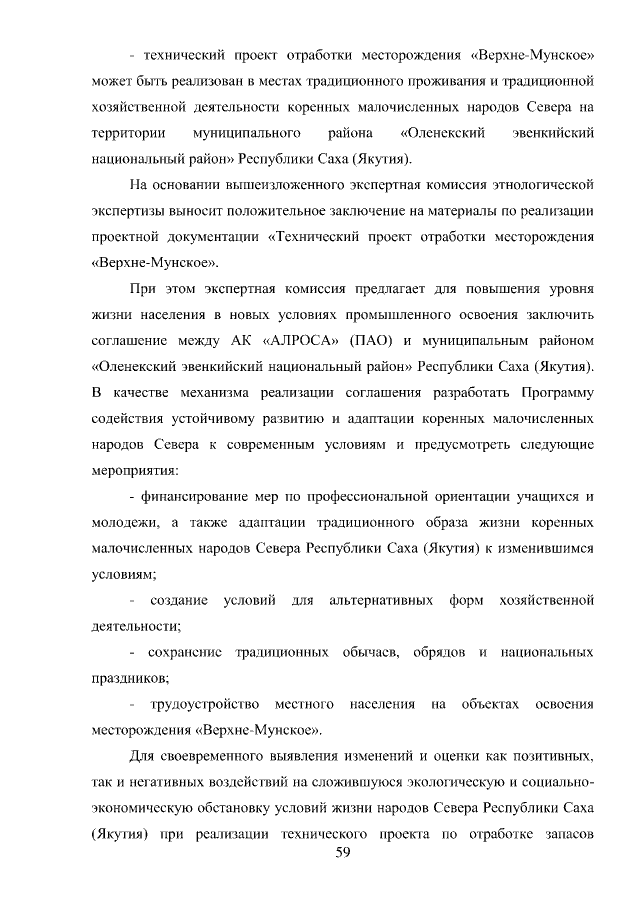 - технический проект отработки месторождения «Верхне-Мунское» может быть реализован в местах традиционного проживания и традиционной хозяйственной деятельности коренных малочисленных народов Севера на территории муниципального района «Оленекский эвенкийский национальный район» Республики Саха (Якутия).

На основании вышеизложенного экспертная комиссия этнологической экспертизы выносит положительное заключение на материалы по реализации проектной документации «Технический проект отработки месторождения «Верхне-Мунское».

При этом экспертная комиссия предлагает для повышения уровня жизни населения в новых условиях промышленного освоения заключить соглашение между АК «АЛРОСА» (ПАО) и муниципальным районом «Оленекский эвенкийский национальный район» Республики Саха (Якутия). В качестве механизма реализации соглашения разработать Программу содействия устойчивому развитию и адаптации коренных малочисленных народов Севера к современным условиям и предусмотреть следующие мероприятия:

- финансирование мер по профессиональной ориентации учащихся и молодежи, а также адаптации традиционного образа жизни коренных малочисленных народов Севера Республики Саха (Якутия) к изменившимся условиям;

- создание условий для альтернативных форм хозяйственной деятельности;

- сохранение традиционных обычаев, обрядов и национальных праздников;

- трудоустройство местного населения на объектах освоения месторождения «Верхне-Мунское».

Для своевременного выявления изменений и оценки как позитивных, так и негативных воздействий на сложившуюся экологическую и социально-экономическую обстановку условий жизни народов Севера Республики Саха (Якутия) при реализации технического проекта по отработке запасов

59